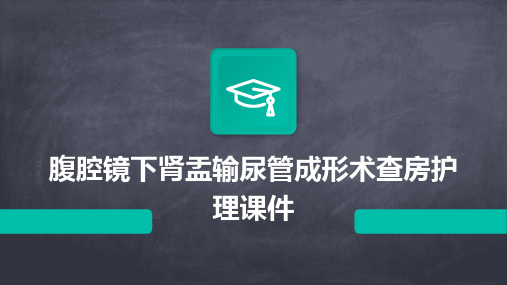 腹腔镜下肾盂输尿管成形术查房护理课件